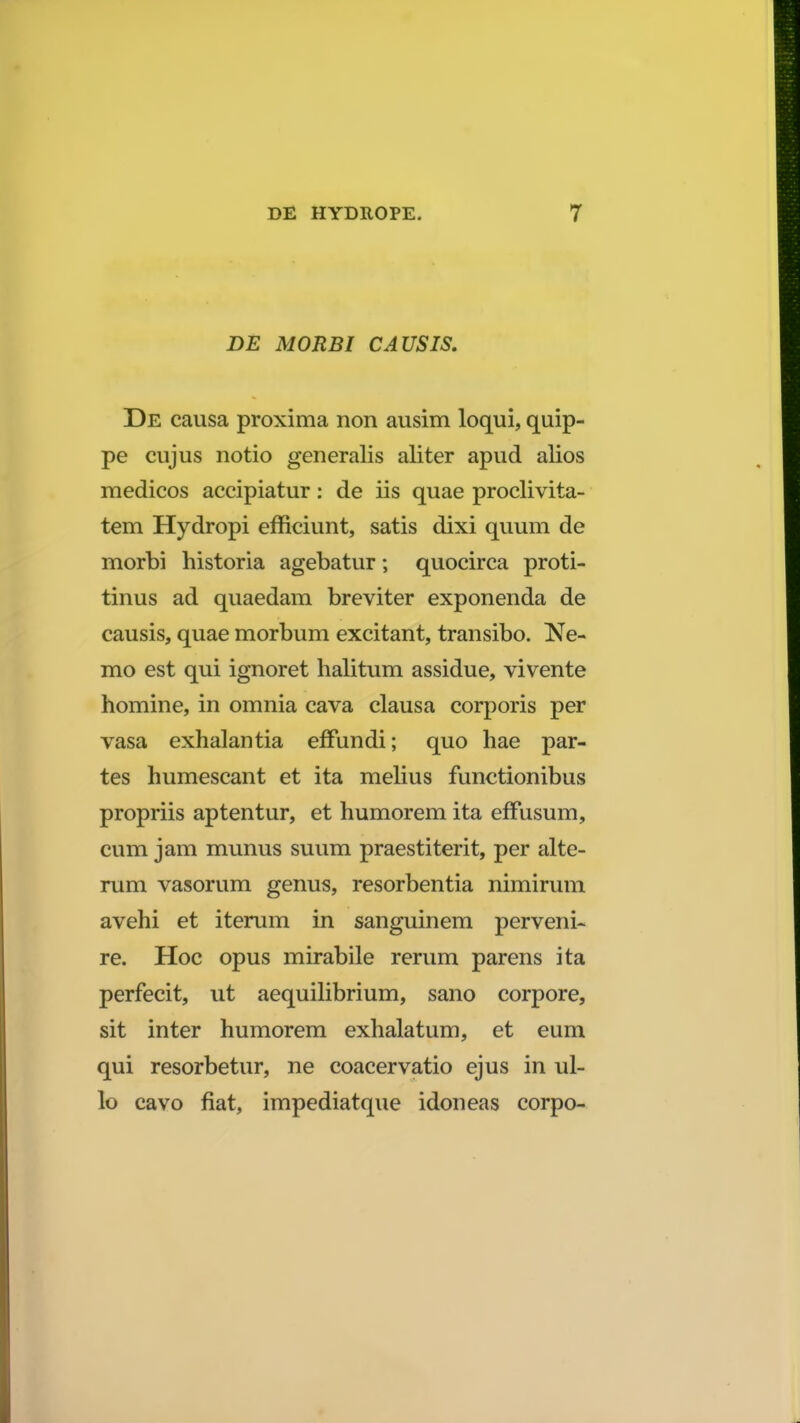 DE HYDROPE. 7

DE MORBI CAUSIS.

De causa proxima non ausim loqui, quippe cujus notio generalis aliter apud alios medicos accipiatur: de iis quae proclivitatem Hydropi efficiunt, satis dixi quum de morbi historia agebatur; quocirca protinus ad quaedam breviter exponenda de causis, quae morbum excitant, transibo. Nemo est qui ignoret halitum assidue, vivente homine, in omnia cava clausa corporis per vasa exhalantia effundi; quo hae partes humescant et ita melius functionibus propriis aptentur, et humorem ita effusum, cum jam munus suum praestiterit, per alterum vasorum genus, resorbentia nimirum avehi et iterum in sanguinem pervenire. Hoc opus mirabile rerum parens ita perfecit, ut aequilibrium, sano corpore, sit inter humorem exhalatum, et eum qui resorbetur, ne coacervatio ejus in ullo cavo fiat, impediatque idoneas corpo-